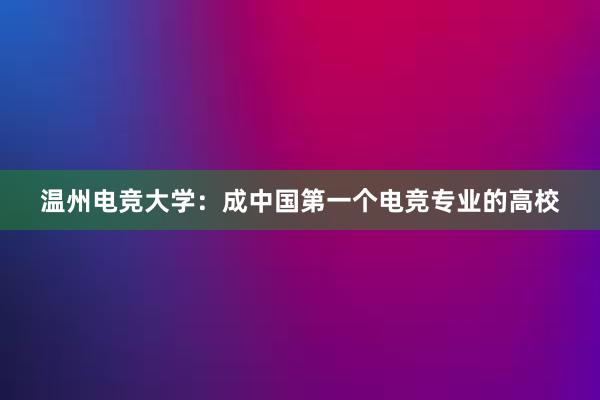 温州电竞大学：成中国第一个电竞专业的高校